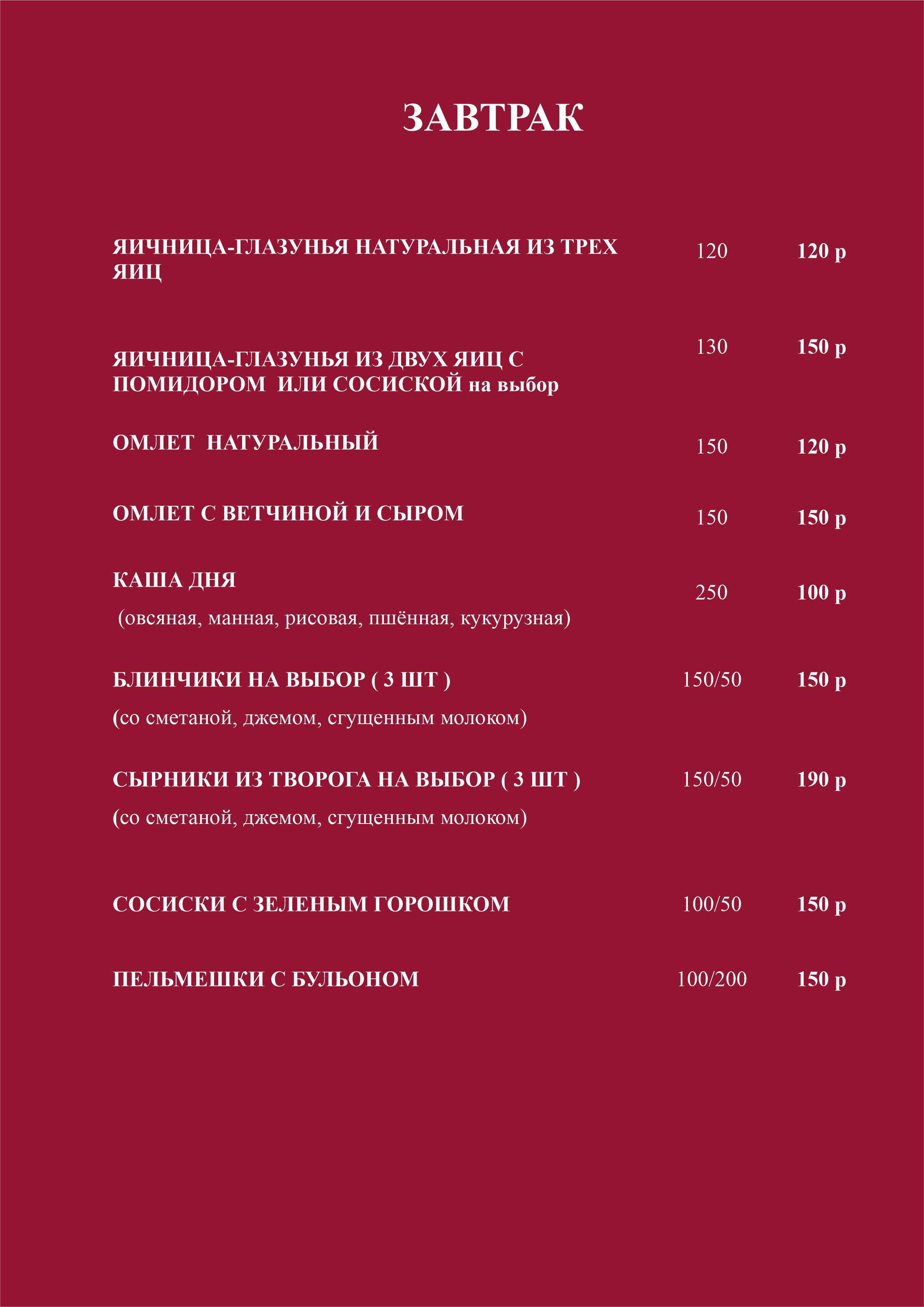 ЗАВТРАК

ЯИЧНИЦА-ГЛАЗУНЬЯ НАТУРАЛЬНАЯ ИЗ ТРЕХ ЯИЦ 120 120 р

ЯИЧНИЦА-ГЛАЗУНЬЯ ИЗ ДВУХ ЯИЦ С ПОМИДОРОМ ИЛИ СОСИСКОЙ на выбор 130 150 р

ОМЛЕТ НАТУРАЛЬНЫЙ 150 120 р

ОМЛЕТ С ВЕТЧИНОЙ И СЫРОМ 150 150 р

КАША ДНЯ 250 100 р

(овсяная, манная, рисовая, пшённая, кукурузная)

БЛИНЧИКИ НА ВЫБОР ( 3 ШТ ) 150/50 150 р

(со сметаной, джемом, сгущенным молоком)

СЫРНИКИ ИЗ ТВОРОГА НА ВЫБОР ( 3 ШТ ) 150/50 190 р

(со сметаной, джемом, сгущенным молоком)

СОСИСКИ С ЗЕЛЕНЫМ ГОРОШКОМ 100/50 150 р

ПЕЛЬМЕШКИ С БУЛЬОНОМ 100/200 150 р